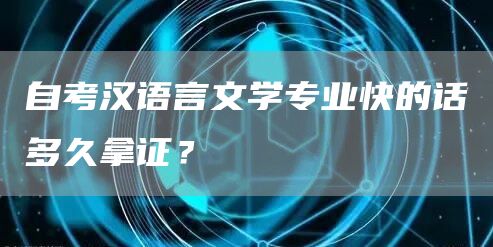 自考汉语言文学专业快的话多久拿证？